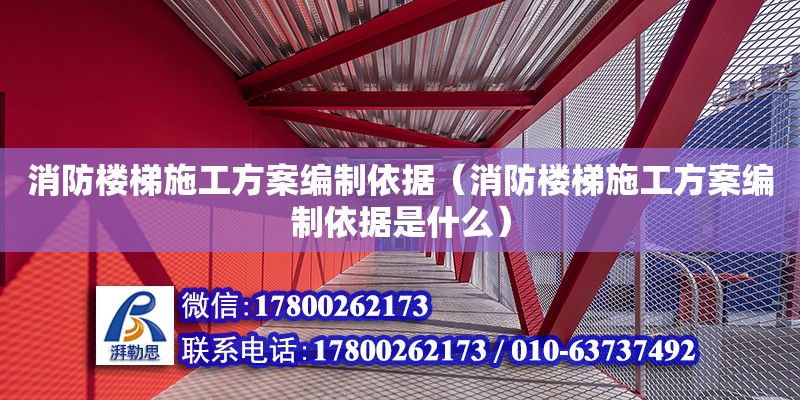 消防楼梯施工方案编制依据（消防楼梯施工方案编制依据是什么）

湃勒思

微信：17800262173

联系电话：17800262173 / 010-63737492